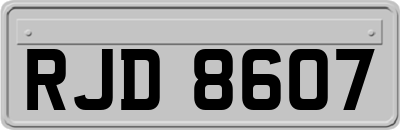 RJD 8607